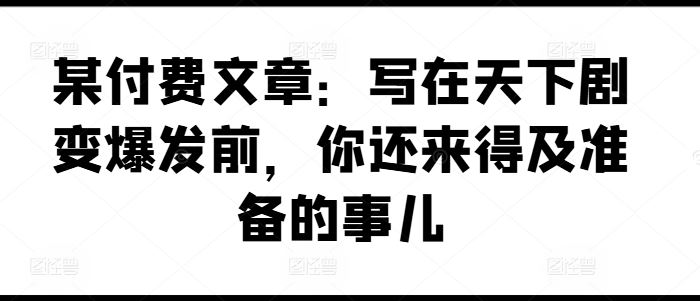 某付费文章：写在天下剧变爆发前，你还来得及准备的事儿